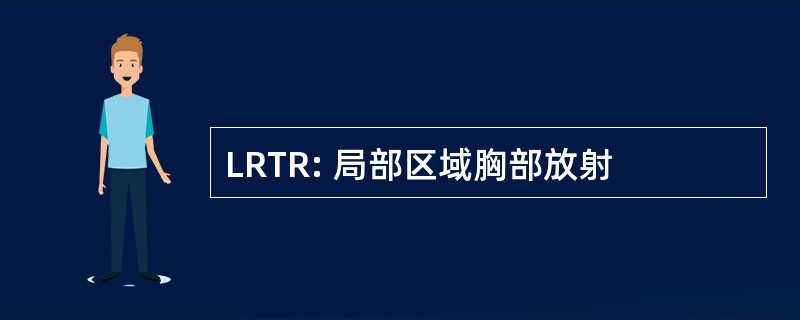 LRTR: 局部区域胸部放射